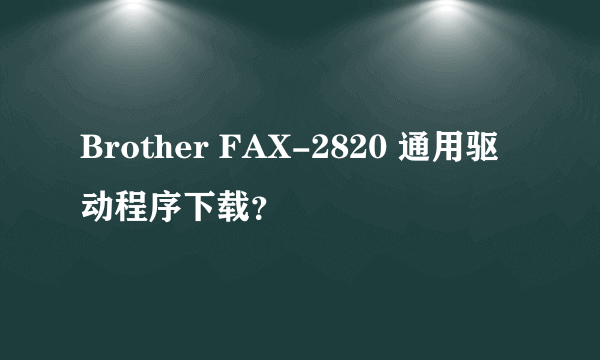 Brother FAX-2820 通用驱动程序下载?